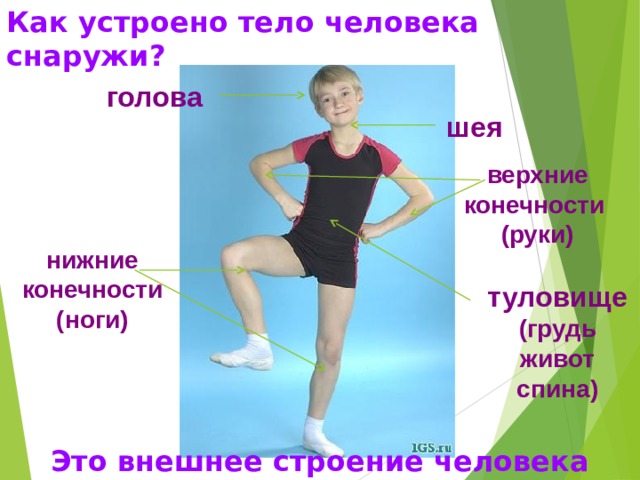 Как устроено тело человека снаружи?

голова

шея

верхние конечности (руки)

нижние конечности (ноги)

туловище (грудь живот спина)

1GS.ru

Это внешнее строение человека